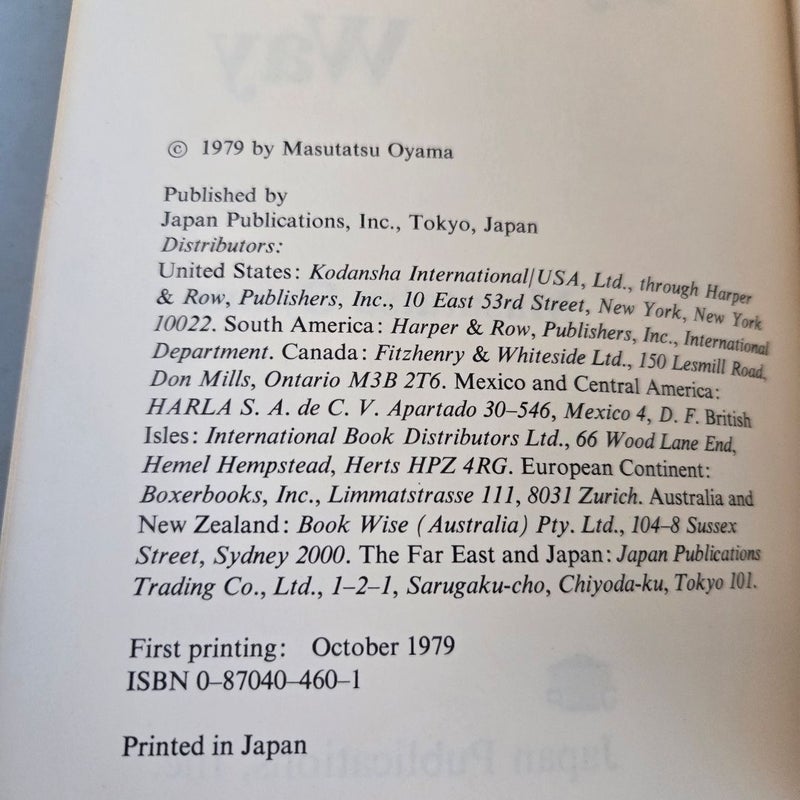 © 1979 by Masutatsu Oyama

Published by
Japan Publications, Inc., Tokyo, Japan
Distributors:
United States: Kodansha International/USA, Ltd., through Harper & Row, Publishers, Inc., 10 East 53rd Street, New York, New York 10022. South America: Harper & Row, Publishers, Inc., International Department. Canada: Fitzhenry & Whiteside Ltd., 150 Lesmill Road, Don Mills, Ontario M3B 2T6. Mexico and Central America: HARLA S. A. de C. V. Apartado 30–546, Mexico 4, D. F. British Isles: International Book Distributors Ltd., 66 Wood Lane End, Hemel Hempstead, Herts HPZ 4RG. European Continent: Boxerbooks, Inc., Limmatstrasse 111, 8031 Zurich. Australia and New Zealand: Book Wise (Australia) Pty. Ltd., 104–8 Sussex Street, Sydney 2000. The Far East and Japan: Japan Publications Trading Co., Ltd., 1–2–1, Sarugaku-cho, Chiyoda-ku, Tokyo 101.

First printing: October 1979
ISBN 0–87040–460–1

Printed in Japan